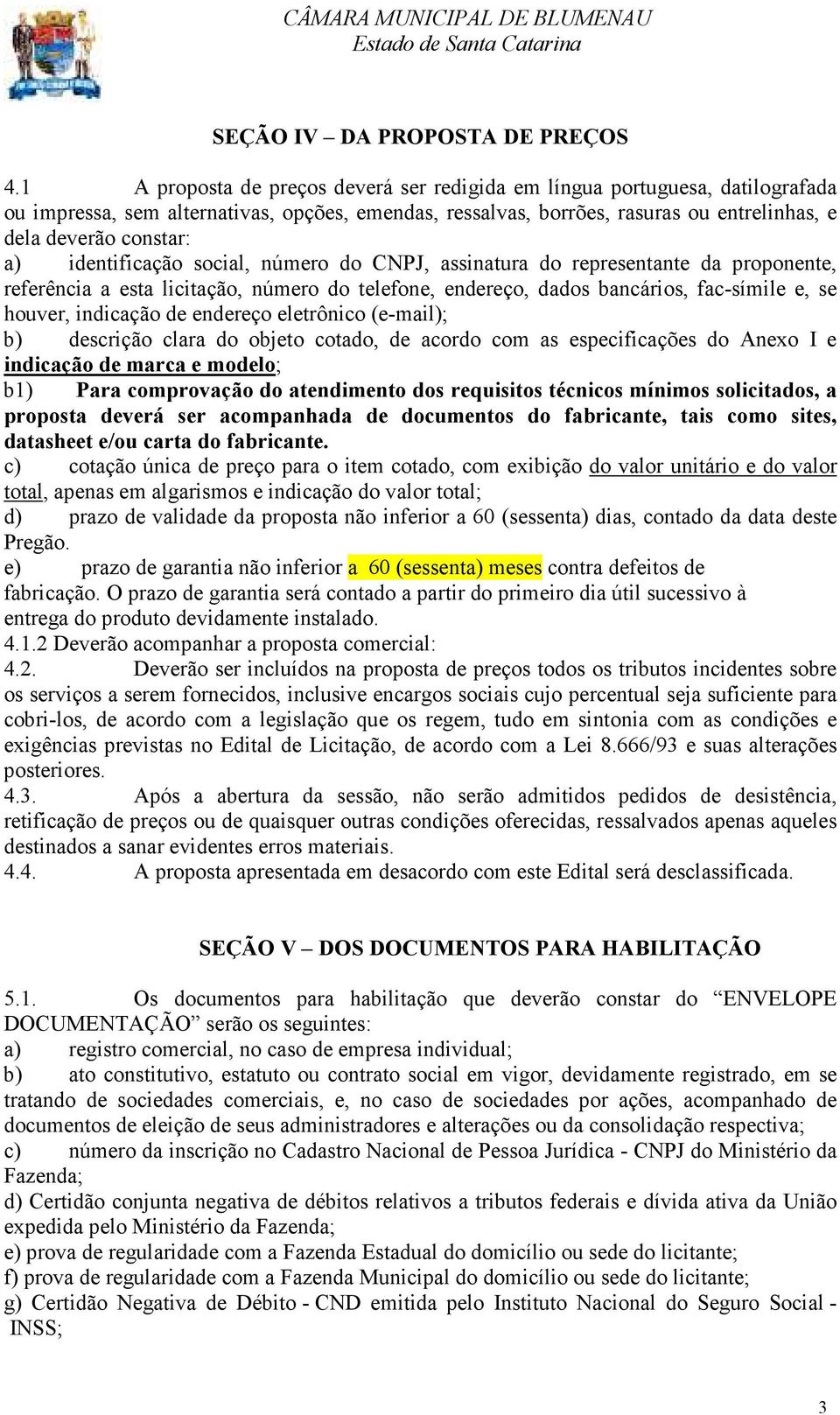 CÂMARA MUNICIPAL DE BLUMENAU
Estado de Santa Catarina

SEÇÃO IV – DA PROPOSTA DE PREÇOS

4.1 A proposta de preços deverá ser redigida em língua portuguesa, datilografada ou impressa, sem alternativas, opções, emendas, ressalvas, borrões, rasuras ou entrelinhas, e dela deverão constar:
a) identificação social, número do CNPJ, assinatura do representante da proponente, referência a esta licitação, número do telefone, endereço, dados bancários, fac-símile e, se houver, indicação de endereço eletrônico (e-mail);
b) descrição clara do objeto cotado, de acordo com as especificações do Anexo I e indicação de marca e modelo;
b1) Para comprovação do atendimento dos requisitos técnicos mínimos solicitados, a proposta deverá ser acompanhada de documentos do fabricante, tais como sites, datasheet e/ou carta do fabricante.
c) cotação única de preço para o item cotado, com exibição do valor unitário e do valor total, apenas em algarismos e indicação do valor total;
d) prazo de validade da proposta não inferior a 60 (sessenta) dias, contado da data deste Pregão.
e) prazo de garantia não inferior a 60 (sessenta) meses contra defeitos de fabricação. O prazo de garantia será contado a partir do primeiro dia útil sucessivo à entrega do produto devidamente instalado.
4.1.2 Deverão acompanhar a proposta comercial:
4.2. Deverão ser incluídos na proposta de preços todos os tributos incidentes sobre os serviços a serem fornecidos, inclusive encargos sociais cujo percentual seja suficiente para cobri-los, de acordo com a legislação que os regem, tudo em sintonia com as condições e exigências previstas no Edital de Licitação, de acordo com a Lei 8.666/93 e suas alterações posteriores.
4.3. Após a abertura da sessão, não serão admitidos pedidos de desistência, retificação de preços ou de quaisquer outras condições oferecidas, ressalvados apenas aqueles destinados a sanar evidentes erros materiais.
4.4. A proposta apresentada em desacordo com este Edital será desclassificada.

SEÇÃO V – DOS DOCUMENTOS PARA HABILITAÇÃO

5.1. Os documentos para habilitação que deverão constar do “ENVELOPE DOCUMENTAÇÃO” serão os seguintes:
a) registro comercial, no caso de empresa individual;
b) ato constitutivo, estatuto ou contrato social em vigor, devidamente registrado, em se tratando de sociedades comerciais, e, no caso de sociedades por ações, acompanhado de documentos de eleição de seus administradores e alterações ou da consolidação respectiva;
c) número da inscrição no Cadastro Nacional de Pessoa Jurídica - CNPJ do Ministério da Fazenda;
d) Certidão conjunta negativa de débitos relativos a tributos federais e dívida ativa da União expedida pelo Ministério da Fazenda;
e) prova de regularidade com a Fazenda Estadual do domicílio ou sede do licitante;
f) prova de regularidade com a Fazenda Municipal do domicílio ou sede do licitante;
g) Certidão Negativa de Débito - CND emitida pelo Instituto Nacional do Seguro Social - INSS;

3